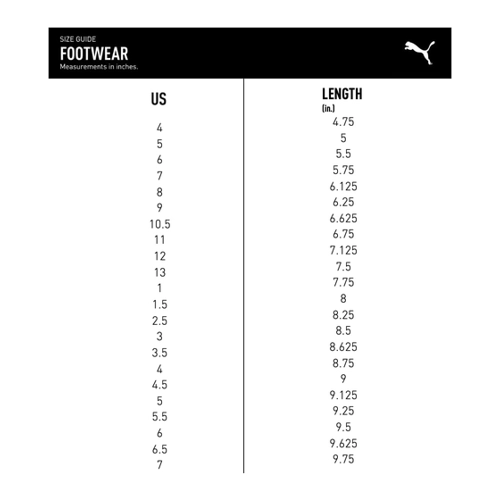 SIZE GUIDE
FOOTWEAR
Measurements in inches.

| US | LENGTH (in.) |
|---|---|
| 4 | 4.75 |
| 5 | 5 |
| 6 | 5.5 |
| 7 | 5.75 |
| 8 | 6.125 |
| 9 | 6.25 |
| 10.5 | 6.625 |
| 11 | 6.75 |
| 12 | 7.125 |
| 13 | 7.5 |
| 1 | 7.75 |
| 1.5 | 8 |
| 2.5 | 8.25 |
| 3 | 8.5 |
| 3.5 | 8.625 |
| 4 | 8.75 |
| 4.5 | 9 |
| 5 | 9.125 |
| 5.5 | 9.25 |
| 6 | 9.5 |
| 6.5 | 9.625 |
| 7 | 9.75 |